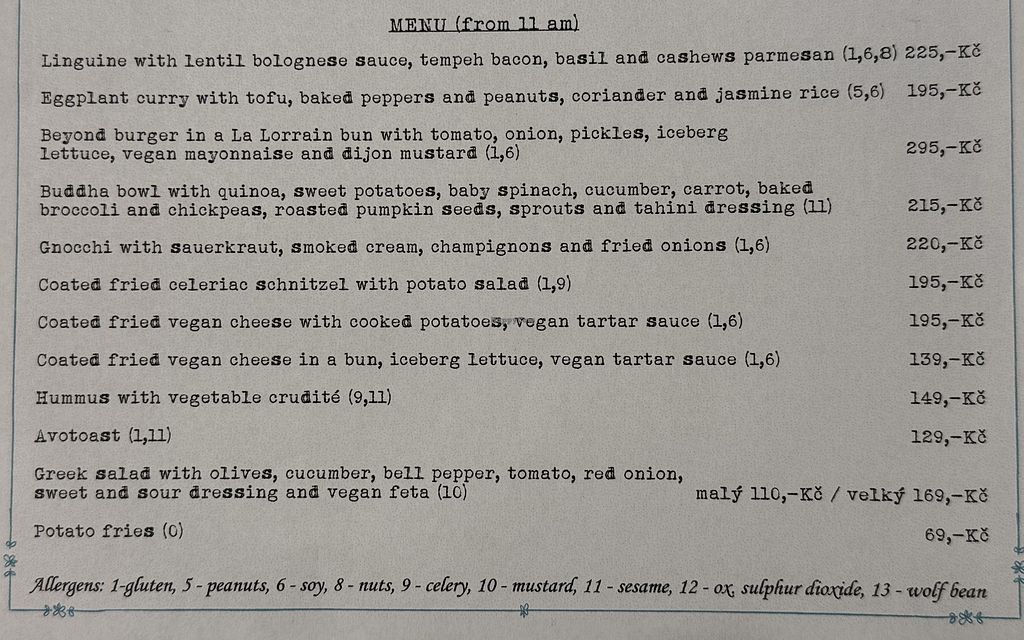 MENU (from 11 am)

Linguine with lentil bolognese sauce, tempeh bacon, basil and cashews parmesan (1,6,8) 225,-Kč

Eggplant curry with tofu, baked peppers and peanuts, coriander and jasmine rice (5,6) 195,-Kč

Beyond burger in a La Lorrain bun with tomato, onion, pickles, iceberg lettuce, vegan mayonnaise and dijon mustard (1,6) 295,-Kč

Buddha bowl with quinoa, sweet potatoes, baby spinach, cucumber, carrot, baked broccoli and chickpeas, roasted pumpkin seeds, sprouts and tahini dressing (11) 215,-Kč

Gnocchi with sauerkraut, smoked cream, champignons and fried onions (1,6) 220,-Kč

Coated fried celeriac schnitzel with potato salad (1,9) 195,-Kč

Coated fried vegan cheese with cooked potatoes, vegan tartar sauce (1,6) 195,-Kč

Coated fried vegan cheese in a bun, iceberg lettuce, vegan tartar sauce (1,6) 139,-Kč

Hummus with vegetable crudité (9,11) 149,-Kč

Avotoast (1,11) 129,-Kč

Greek salad with olives, cucumber, bell pepper, tomato, red onion, sweet and sour dressing and vegan feta (10) malý 110,-Kč / velký 169,-Kč

Potato fries (0) 69,-Kč

Allergens: 1-gluten, 5 - peanuts, 6 - soy, 8 - nuts, 9 - celery, 10 - mustard, 11 - sesame, 12 - ox. sulphur dioxide, 13 - wolf bean